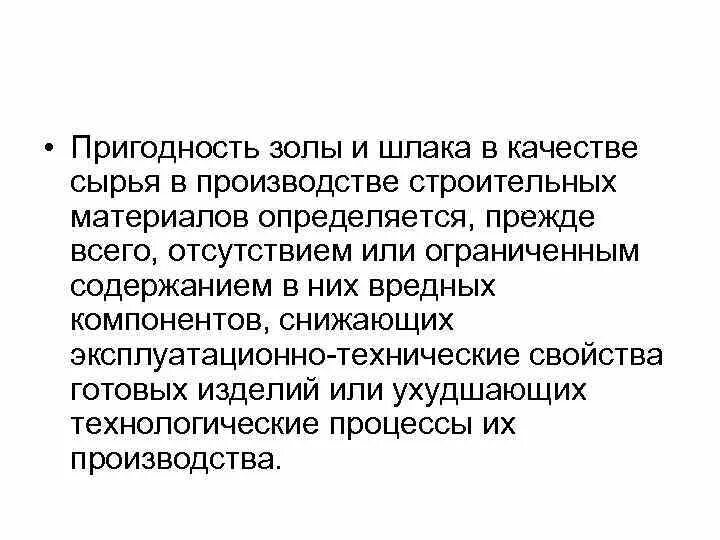 • Пригодность золы и шлака в качестве сырья в производстве строительных материалов определяется, прежде всего, отсутствием или ограниченным содержанием в них вредных компонентов, снижающих эксплуатационно-технические свойства готовых изделий или ухудшающих технологические процессы их производства.